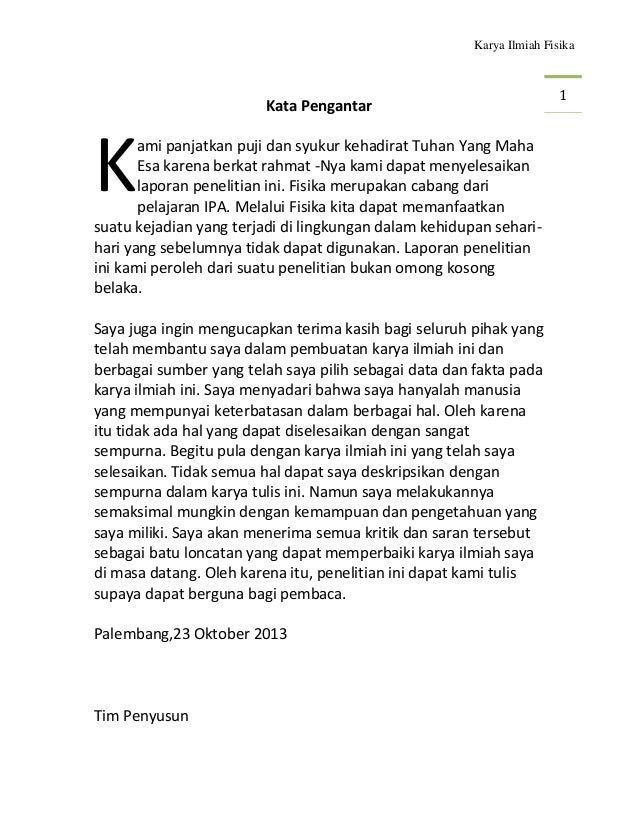 Karya Ilmiah Fisika

1

Kata Pengantar

Kami panjatkan puji dan syukur kehadirat Tuhan Yang Maha Esa karena berkat rahmat -Nya kami dapat menyelesaikan laporan penelitian ini. Fisika merupakan cabang dari pelajaran IPA. Melalui Fisika kita dapat memanfaatkan suatu kejadian yang terjadi di lingkungan dalam kehidupan sehari-hari yang sebelumnya tidak dapat digunakan. Laporan penelitian ini kami peroleh dari suatu penelitian bukan omong kosong belaka.

Saya juga ingin mengucapkan terima kasih bagi seluruh pihak yang telah membantu saya dalam pembuatan karya ilmiah ini dan berbagai sumber yang telah saya pilih sebagai data dan fakta pada karya ilmiah ini. Saya menyadari bahwa saya hanyalah manusia yang mempunyai keterbatasan dalam berbagai hal. Oleh karena itu tidak ada hal yang dapat diselesaikan dengan sangat sempurna. Begitu pula dengan karya ilmiah ini yang telah saya selesaikan. Tidak semua hal dapat saya deskripsikan dengan sempurna dalam karya tulis ini. Namun saya melakukannya semaksimal mungkin dengan kemampuan dan pengetahuan yang saya miliki. Saya akan menerima semua kritik dan saran tersebut sebagai batu loncatan yang dapat memperbaiki karya ilmiah saya di masa datang. Oleh karena itu, penelitian ini dapat kami tulis supaya dapat berguna bagi pembaca.

Palembang,23 Oktober 2013

Tim Penyusun